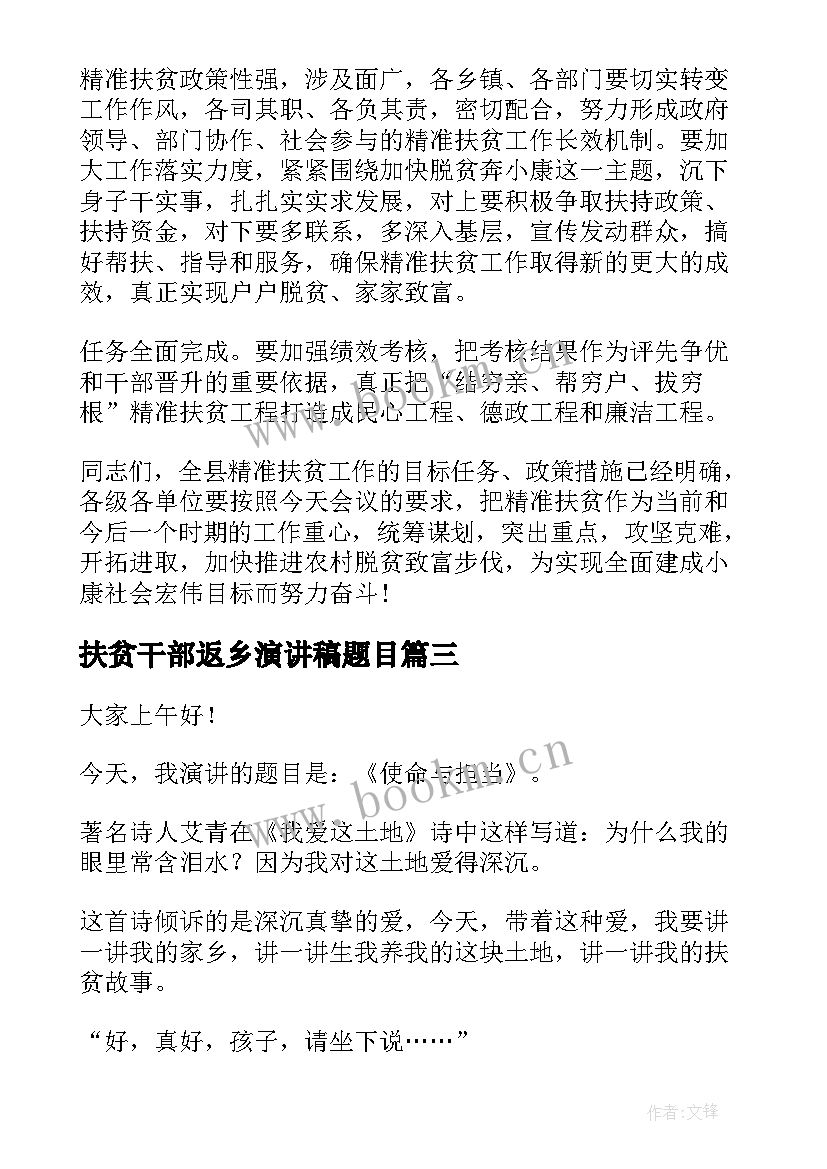 精准扶贫政策性强，涉及面广，各乡镇、各部门要切实转变工作作风，各司其职、各负其责，密切配合，努力形成政府领导、部门协作、社会参与的精准扶贫工作长效机制。要加大工作落实力度，紧紧围绕加快脱贫奔小康这一主题，沉下身子干实事，扎扎实实求发展，对上要积极争取扶持政策、扶持资金，对下要多联系，多深入基层，宣传发动群众，搞好帮扶、指导和服务，确保精准扶贫工作取得新的更大的成效，真正实现户户脱贫、家家致富。

任务全面完成。要加强绩效考核，把考核结果作为评先争优和干部晋升的重要依据，真正把“结穷亲、帮穷户、拔穷根”精准扶贫工程打造成民心工程、德政工程和廉洁工程。

同志们，全县精准扶贫工作的目标任务、政策措施已经明确，各级各单位要按照今天会议的要求，把精准扶贫作为当前和今后一个时期的工作重心，统筹谋划，突出重点，攻坚克难，开拓进取，加快推进农村脱贫致富步伐，为实现全面建成小康社会宏伟目标而努力奋斗！

扶贫干部返乡演讲稿题目篇三

大家上午好！

今天，我演讲的题目是：《使命与担当》。

著名诗人艾青在《我爱这土地》诗中这样写道：为什么我的眼里常含泪水？因为我对这土地爱得深沉。

这首诗倾诉的是深沉真挚的爱，今天，带着这种爱，我要讲一讲我的家乡，讲一讲生我养我的这块土地，讲一讲我的扶贫故事。

“好，真好，孩子，请坐下说……”

www.bookm.cn

作者:文锋